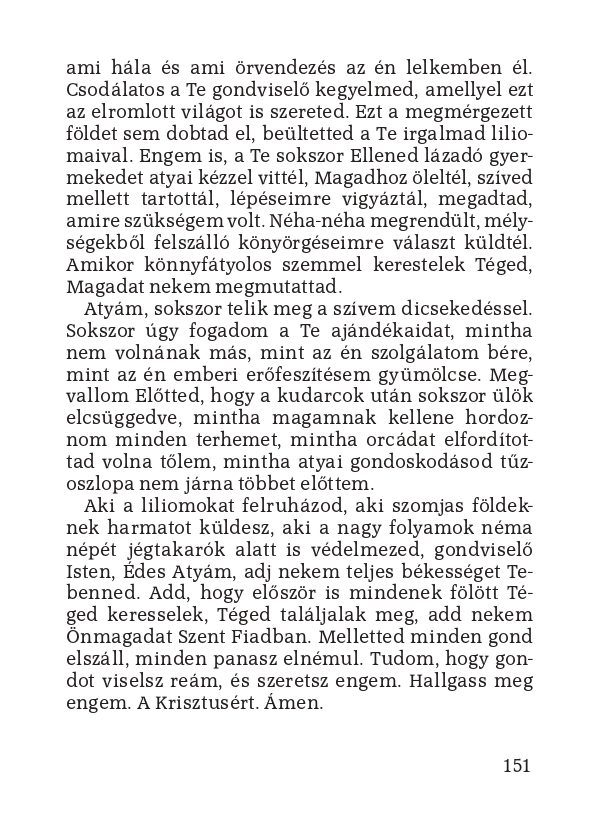 ami hála és ami örvendezés az én lelkemben él. Csodálatos a Te gondviselő kegyelmed, amellyel ezt az elromlott világot is szereted. Ezt a megmérgezett földet sem dobtad el, beültetted a Te irgalmad liliomaival. Engem is, a Te sokszor Ellened lázadó gyermekedet atyai kézzel vittél, Magadhoz öleltél, szíved mellett tartottál, lépéseimre vigyáztál, megadtad, amire szükségem volt. Néha-néha megrendült, mélységekből felszálló könyörgéseimre választ küldtél. Amikor könnyfátyolos szemmel kerestelek Téged, Magadat nekem megmutattad.

Atyám, sokszor telik meg a szívem dicsekedéssel. Sokszor úgy fogadom a Te ajándékaidat, mintha nem volnának más, mint az én szolgálatom bére, mint az én emberi erőfeszítésem gyümölcse. Megvallom Előtted, hogy a kudarcok után sokszor ülök elcsüggedve, mintha magamnak kellene hordoznom minden terhemet, mintha orcádat elfordítottad volna tőlem, mintha atyai gondoskodásod tűzoszlopa nem járna többet előttem.

Aki a liliomokat felruházod, aki szomjas földeknek harmatot küldesz, aki a nagy folyamok néma népét jégtakarók alatt is védelmezed, gondviselő Isten, Édes Atyám, adj nekem teljes békességet Tebenned. Add, hogy először is mindenek fölött Téged keresselek, Téged találjalak meg, add nekem Önmagadat Szent Fiadban. Melletted minden gond elszáll, minden panasz elnémul. Tudom, hogy gondot viselsz reám, és szeretsz engem. Hallgass meg engem. A Krisztusért. Ámen.

151